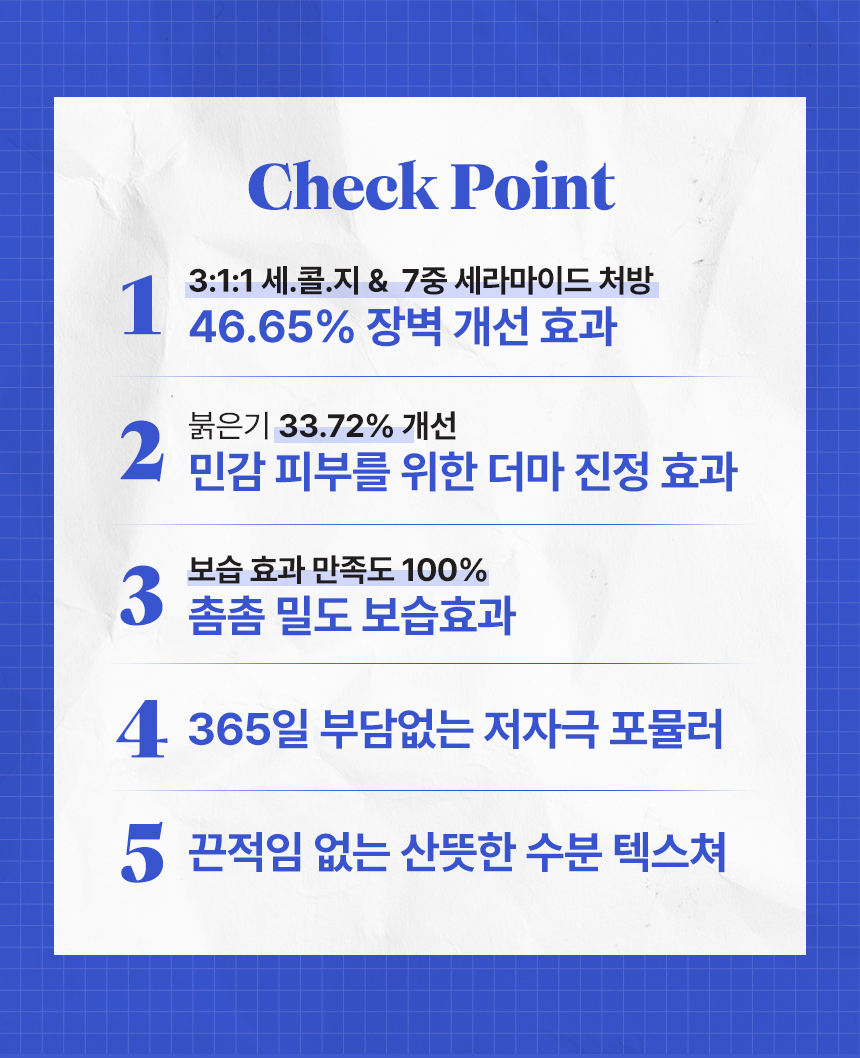 Check Point

1 3:1:1 세.콜.지 & 7중 세라마이드 처방
46.65% 장벽 개선 효과

2 붉은기 33.72% 개선
민감 피부를 위한 더마 진정 효과

3 보습 효과 만족도 100%
촘촘 밀도 보습효과

4 365일 부담없는 저자극 포뮬러

5 끈적임 없는 산뜻한 수분 텍스쳐